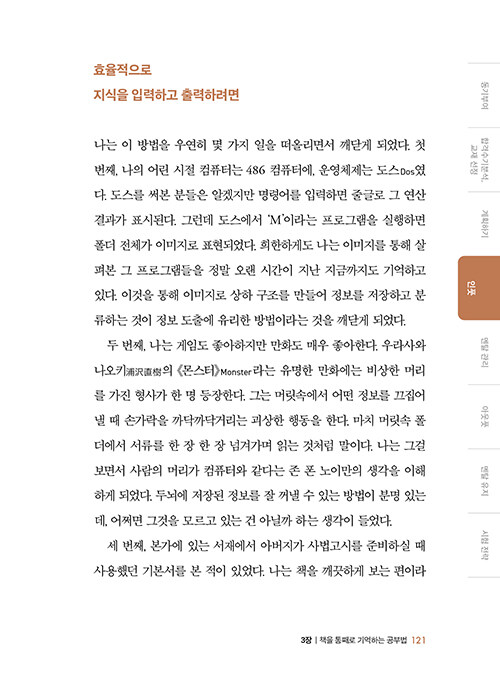 효율적으로
지식을 입력하고 출력하려면

나는 이 방법을 우연히 몇 가지 일을 떠올리면서 깨닫게 되었다. 첫 번째, 나의 어린 시절 컴퓨터는 486 컴퓨터에, 운영체제는 도스Dos였다. 도스를 써본 분들은 알겠지만 명령어를 입력하면 줄글로 그 연산 결과가 표시된다. 그런데 도스에서 'M'이라는 프로그램을 실행하면 폴더 전체가 이미지로 표현되었다. 희한하게도 나는 이미지를 통해 살펴본 그 프로그램들을 정말 오랜 시간이 지난 지금까지도 기억하고 있다. 이것을 통해 이미지로 상하 구조를 만들어 정보를 저장하고 분류하는 것이 정보 도출에 유리한 방법이라는 것을 깨닫게 되었다.

두 번째, 나는 게임도 좋아하지만 만화도 매우 좋아한다. 우라사와 나오키浦沢直樹의 《몬스터》Monster라는 유명한 만화에는 비상한 머리를 가진 형사가 한 명 등장한다. 그는 머릿속에서 어떤 정보를 끄집어 낼 때 손가락을 까닥까닥거리는 괴상한 행동을 한다. 마치 머릿속 폴더에서 서류를 한 장 한 장 넘겨가며 읽는 것처럼 말이다. 나는 그걸 보면서 사람의 머리가 컴퓨터와 같다는 존 폰 노이만의 생각을 이해하게 되었다. 두뇌에 저장된 정보를 잘 꺼낼 수 있는 방법이 분명 있는데, 어쩌면 그것을 모르고 있는 건 아닐까 하는 생각이 들었다.

세 번째, 본가에 있는 서재에서 아버지가 사법고시를 준비하실 때 사용했던 기본서를 본 적이 있었다. 나는 책을 깨끗하게 보는 편이라

3장 | 책을 통째로 기억하는 공부법 121

동기부여
합격수기분석, 교재 선정
계획하기
인풋
멘탈 관리
아웃풋
멘탈 유지
시험 전략